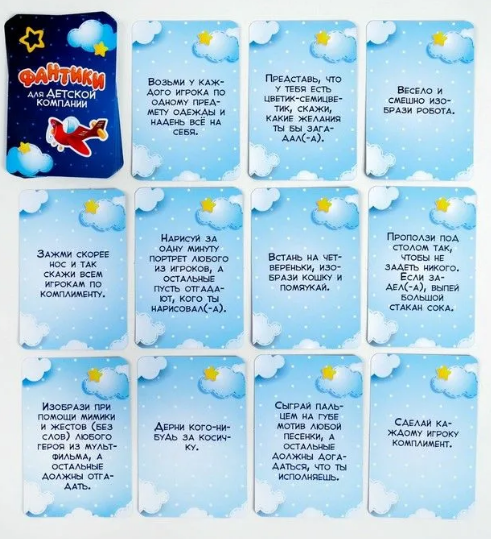 ФАНТИКИ для Детской компании

Возьми у каждого игрока по одному предмету одежды и надень всё на себя.

Представь, что у тебя есть цветик-семицветик, скажи, какие желания ты бы загадал(-а).

Весело и смешно изобрази робота.

Зажми скорее нос и так скажи всем игрокам по комплименту.

Нарисуй за одну минуту портрет любого из игроков, а остальные пусть отгадают, кого ты нарисовал(-а).

Встань на четвереньки, изобрази кошку и помяукай.

Проползи под столом так, чтобы не задеть никого. Если задел(-а), выпей большой стакан сока.

Изобрази при помощи мимики и жестов (без слов) любого героя из мультфильма, а остальные должны отгадать.

Дерни кого-нибудь за косичку.

Сыграй пальцем на губе мотив любой песенки, а остальные должны догадаться, что ты исполняешь.

Сделай каждому игроку комплимент.